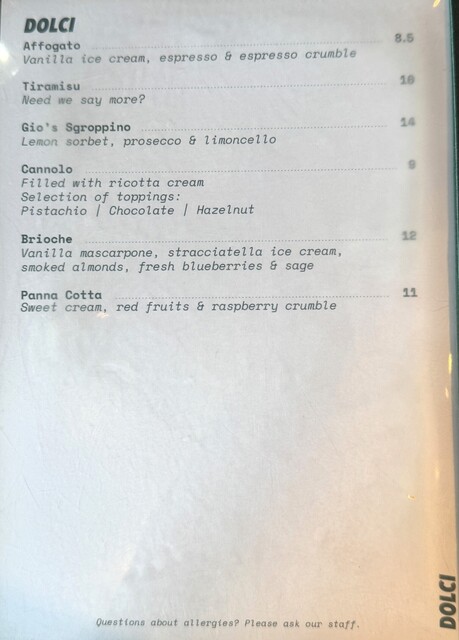 DOLCI

Affogato 8.5
Vanilla ice cream, espresso & espresso crumble

Tiramisu 10
Need we say more?

Gio's Sgroppino 14
Lemon sorbet, prosecco & limoncello

Cannolo 9
Filled with ricotta cream
Selection of toppings:
Pistachio | Chocolate | Hazelnut

Brioche 12
Vanilla mascarpone, stracciatella ice cream, smoked almonds, fresh blueberries & sage

Panna Cotta 11
Sweet cream, red fruits & raspberry crumble

Questions about allergies? Please ask our staff.

DOLCI